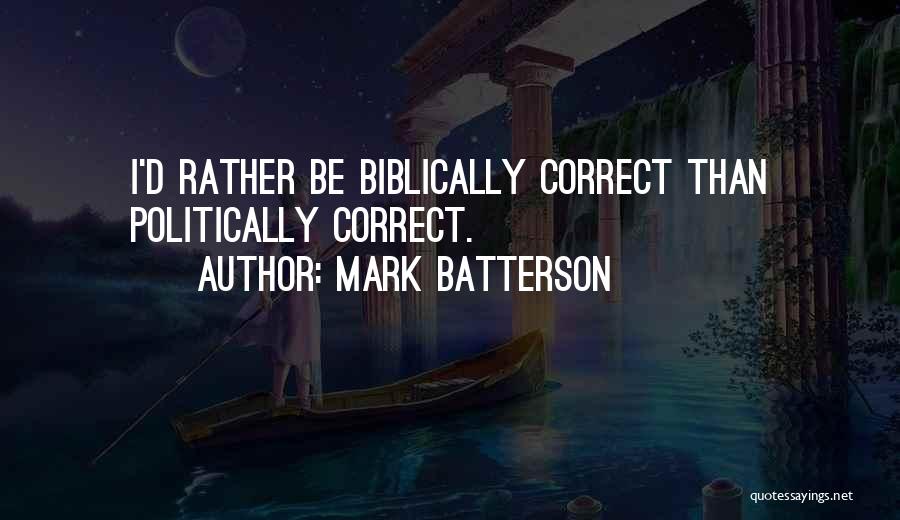 I'D RATHER BE BIBLICALLY CORRECT THAN POLITICALLY CORRECT.
AUTHOR: MARK BATTERSON

quotessayings.net